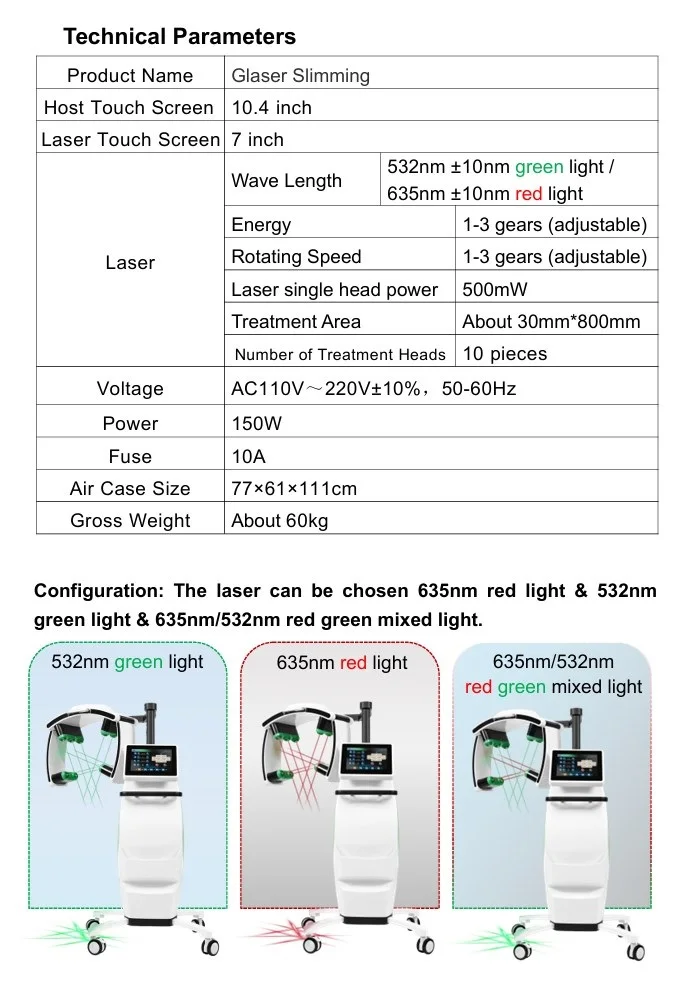 Technical Parameters

| Product Name | Glaser Slimming | |
|---|---|---|
| Host Touch Screen | 10.4 inch | |
| Laser Touch Screen | 7 inch | |
| Laser | Wave Length | 532nm ±10nm green light / 635nm ±10nm red light |
| | Energy | 1-3 gears (adjustable) |
| | Rotating Speed | 1-3 gears (adjustable) |
| | Laser single head power | 500mW |
| | Treatment Area | About 30mm*800mm |
| | Number of Treatment Heads | 10 pieces |
| Voltage | AC110V～220V±10%，50-60Hz | |
| Power | 150W | |
| Fuse | 10A | |
| Air Case Size | 77×61×111cm | |
| Gross Weight | About 60kg | |

Configuration: The laser can be chosen 635nm red light & 532nm green light & 635nm/532nm red green mixed light.

532nm green light

635nm red light

635nm/532nm red green mixed light